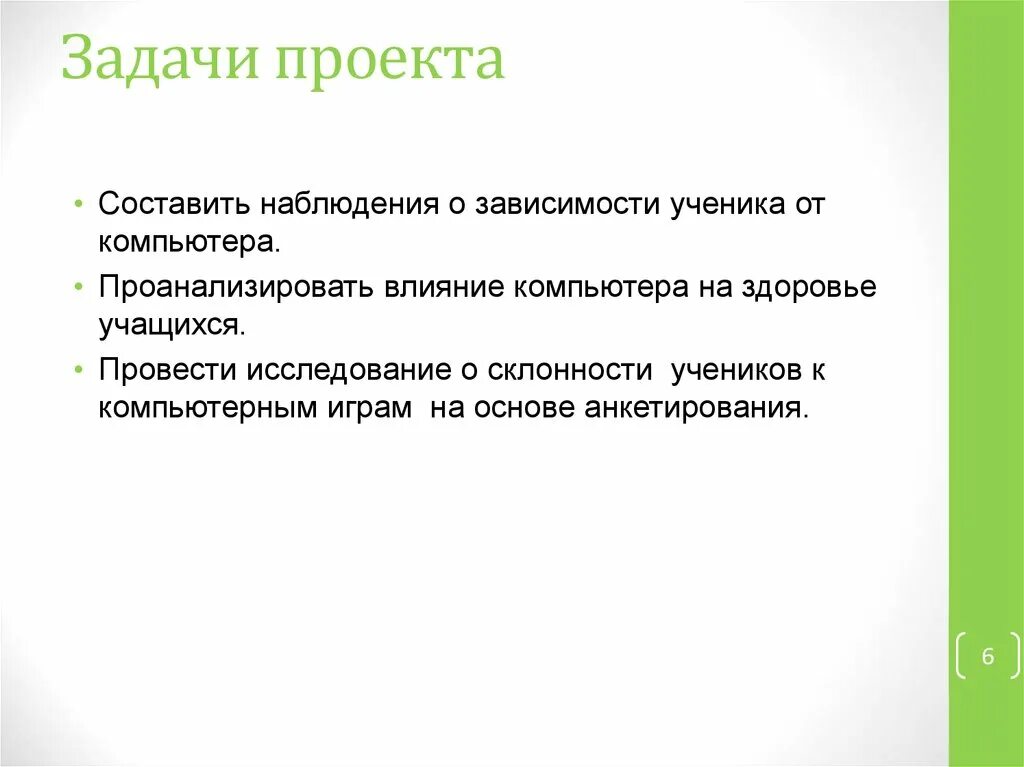 Задачи проекта

• Составить наблюдения о зависимости ученика от компьютера.
• Проанализировать влияние компьютера на здоровье учащихся.
• Провести исследование о склонности учеников к компьютерным играм на основе анкетирования.

6